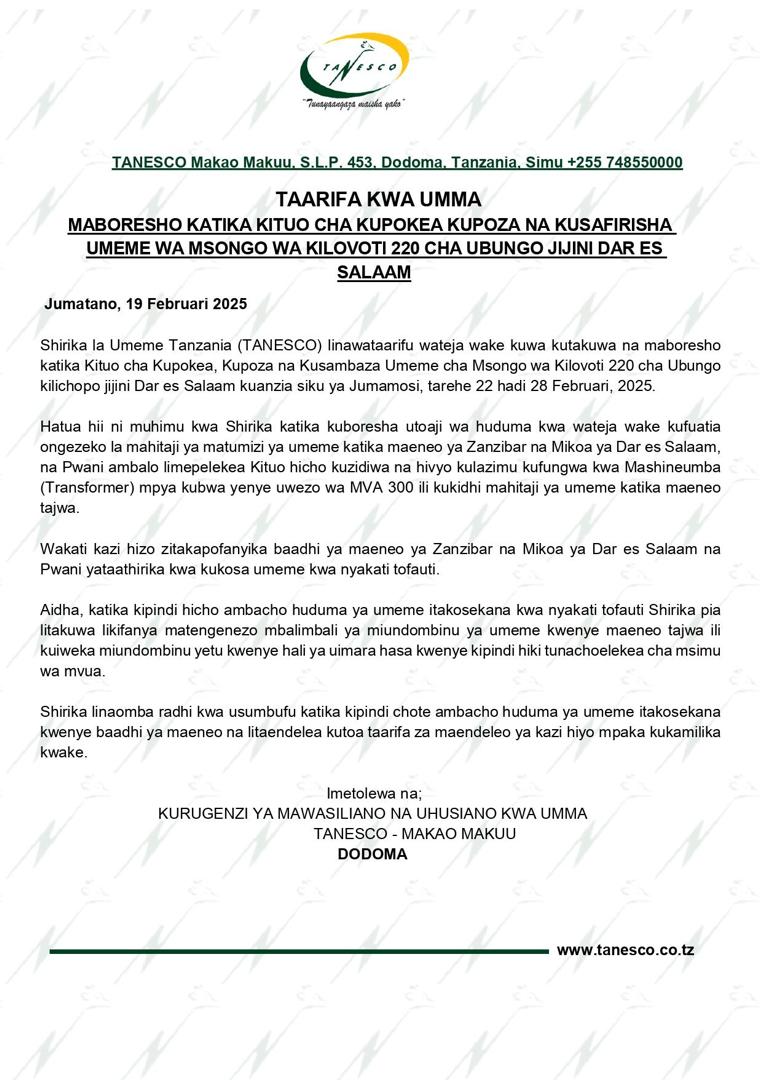 TANESCO

"Tunayaangaza maisha yako"

TANESCO Makao Makuu, S.L.P. 453, Dodoma, Tanzania, Simu +255 748550000

TAARIFA KWA UMMA
MABORESHO KATIKA KITUO CHA KUPOKEA KUPOZA NA KUSAFIRISHA UMEME WA MSONGO WA KILOVOTI 220 CHA UBUNGO JIJINI DAR ES SALAAM

Jumatano, 19 Februari 2025

Shirika la Umeme Tanzania (TANESCO) linawataarifu wateja wake kuwa kutakuwa na maboresho katika Kituo cha Kupokea, Kupoza na Kusambaza Umeme cha Msongo wa Kilovoti 220 cha Ubungo kilichopo jijini Dar es Salaam kuanzia siku ya Jumamosi, tarehe 22 hadi 28 Februari, 2025.

Hatua hii ni muhimu kwa Shirika katika kuboresha utoaji wa huduma kwa wateja wake kufuatia ongezeko la mahitaji ya matumizi ya umeme katika maeneo ya Zanzibar na Mikoa ya Dar es Salaam, na Pwani ambalo limepelekea Kituo hicho kuzidiwa na hivyo kulazimu kufungwa kwa Mashineumba (Transformer) mpya kubwa yenye uwezo wa MVA 300 ili kukidhi mahitaji ya umeme katika maeneo tajwa.

Wakati kazi hizo zitakapofanyika baadhi ya maeneo ya Zanzibar na Mikoa ya Dar es Salaam na Pwani yataathirika kwa kukosa umeme kwa nyakati tofauti.

Aidha, katika kipindi hicho ambacho huduma ya umeme itakosekana kwa nyakati tofauti Shirika pia litakuwa likifanya matengenezo mbalimbali ya miundombinu ya umeme kwenye maeneo tajwa ili kuiweka miundombinu yetu kwenye hali ya uimara hasa kwenye kipindi hiki tunachoelekea cha msimu wa mvua.

Shirika linaomba radhi kwa usumbufu katika kipindi chote ambacho huduma ya umeme itakosekana kwenye baadhi ya maeneo na litaendelea kutoa taarifa za maendeleo ya kazi hiyo mpaka kukamilika kwake.

Imetolewa na;
KURUGENZI YA MAWASILIANO NA UHUSIANO KWA UMMA
TANESCO - MAKAO MAKUU
DODOMA

www.tanesco.co.tz